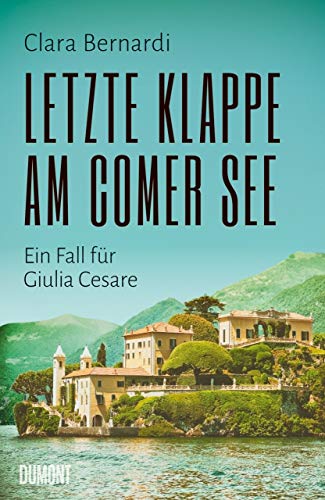 Clara Bernardi

LETZTE KLAPPE AM COMER SEE

Ein Fall für Giulia Cesare

DUMONT